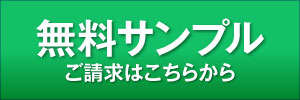 無料サンプル
ご請求はこちらから